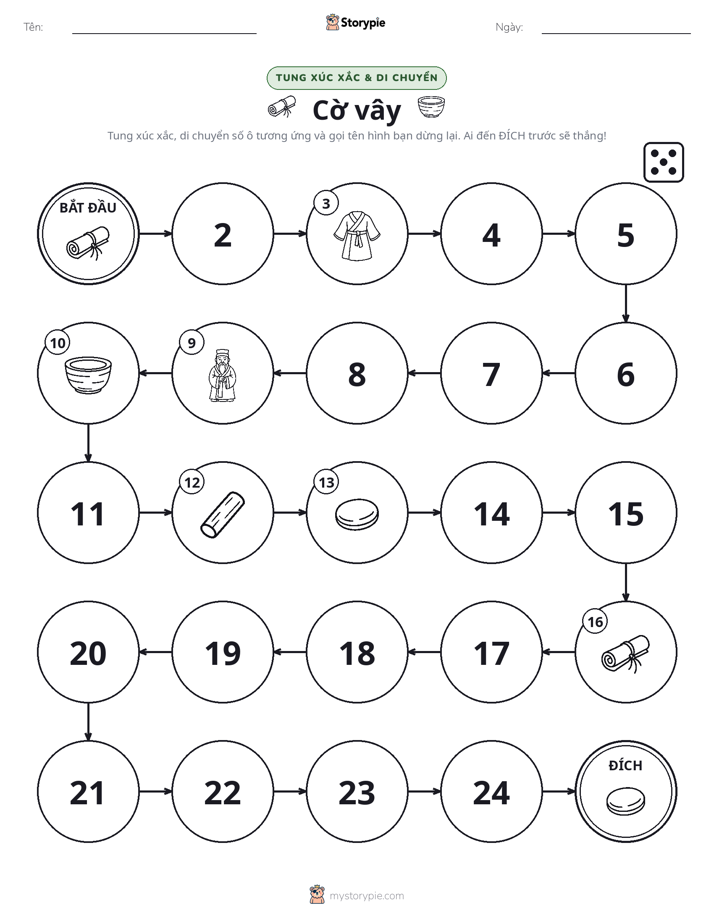 Tên: ____ Storypie Ngày: ____

TUNG XÚC XẮC & DI CHUYỂN

Cờ vây

Tung xúc xắc, di chuyển số ô tương ứng và gọi tên hình bạn dừng lại. Ai đến ĐÍCH trước sẽ thắng!

BẮT ĐẦU

2

3

4

5

6

7

8

9

10

11

12

13

14

15

16

17

18

19

20

21

22

23

24

ĐÍCH

mystorypie.com